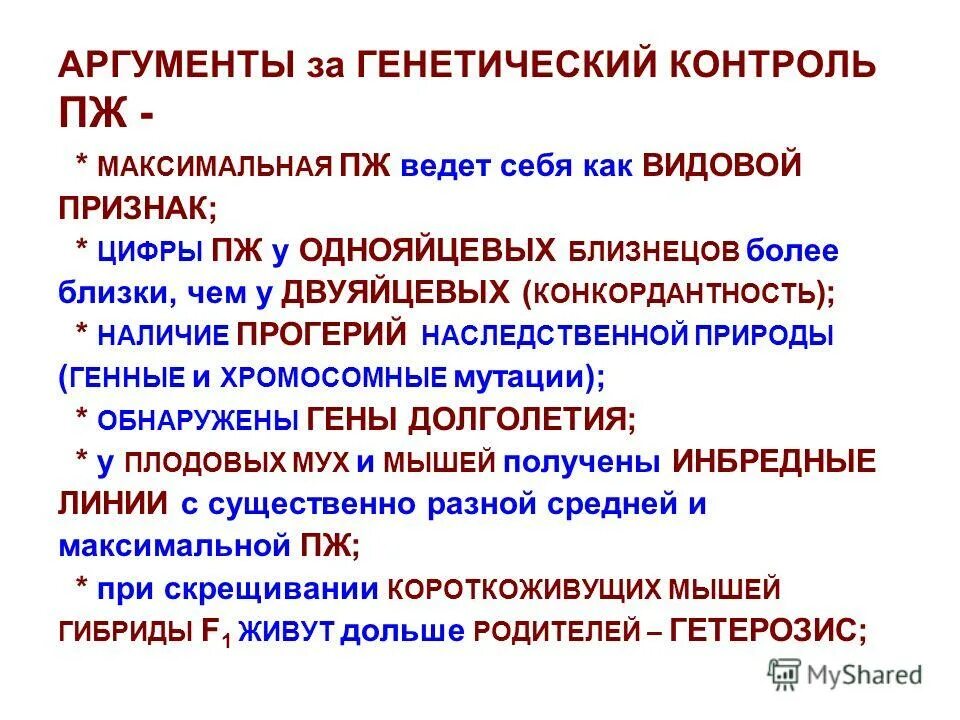 АРГУМЕНТЫ за ГЕНЕТИЧЕСКИЙ КОНТРОЛЬ ПЖ -

* МАКСИМАЛЬНАЯ ПЖ ведет себя как ВИДОВОЙ ПРИЗНАК;

* ЦИФРЫ ПЖ у ОДНОЯЙЦЕВЫХ БЛИЗНЕЦОВ более близки, чем у ДВУЯЙЦЕВЫХ (КОНКОРДАНТНОСТЬ);

* НАЛИЧИЕ ПРОГЕРИЙ НАСЛЕДСТВЕННОЙ ПРИРОДЫ (ГЕННЫЕ и ХРОМОСОМНЫЕ мутации);

* ОБНАРУЖЕНЫ ГЕНЫ ДОЛГОЛЕТИЯ;

* у ПЛОДОВЫХ МУХ и МЫШЕЙ получены ИНБРЕДНЫЕ ЛИНИИ с существенно разной средней и максимальной ПЖ;

* при скрещивании КОРОТКОЖИВУЩИХ МЫШЕЙ ГИБРИДЫ $F_1$ ЖИВУТ дольше РОДИТЕЛЕЙ – ГЕТЕРОЗИС;

MyShared